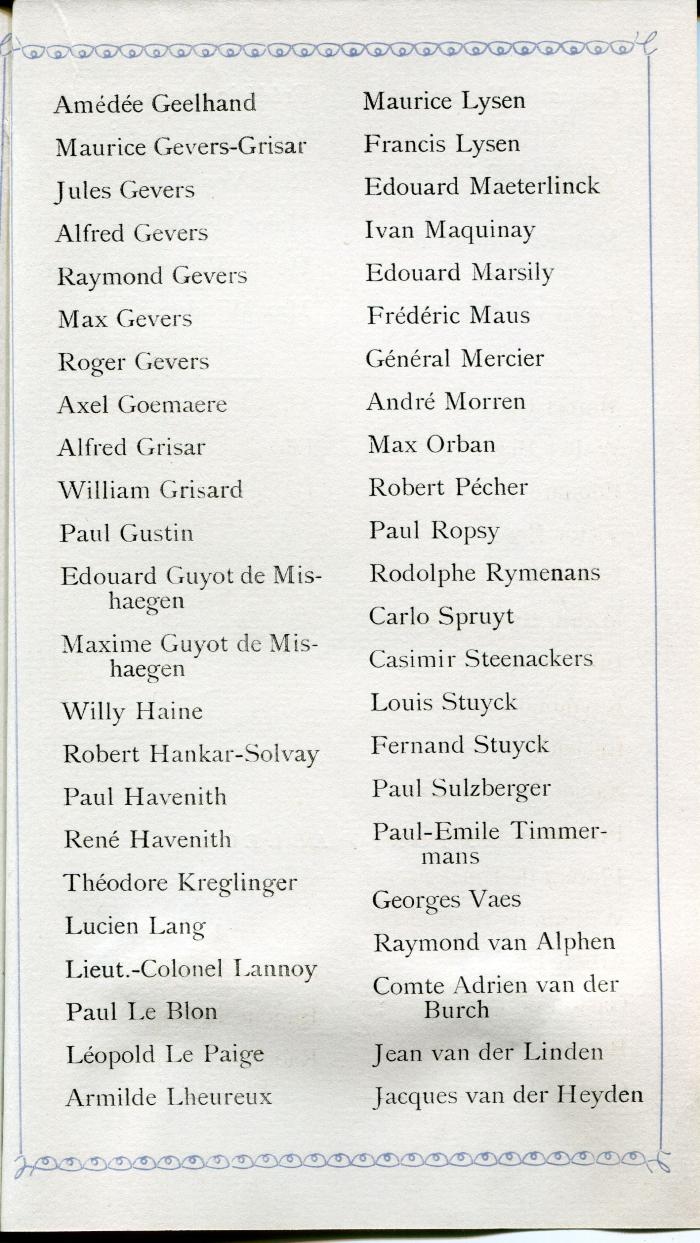 Amédée Geelhand
Maurice Gevers-Grisar
Jules Gevers
Alfred Gevers
Raymond Gevers
Max Gevers
Roger Gevers
Axel Goemaere
Alfred Grisar
William Grisard
Paul Gustin
Edouard Guyot de Mishaegen
Maxime Guyot de Mishaegen
Willy Haine
Robert Hankar-Solvay
Paul Havenith
René Havenith
Théodore Kreglinger
Lucien Lang
Lieut.-Colonel Lannoy
Paul Le Blon
Léopold Le Paige
Armilde Lheureux

Maurice Lysen
Francis Lysen
Edouard Maeterlinck
Ivan Maquinay
Edouard Marsily
Frédéric Maus
Général Mercier
André Morren
Max Orban
Robert Pécher
Paul Ropsy
Rodolphe Rymenans
Carlo Spruyt
Casimir Steenackers
Louis Stuyck
Fernand Stuyck
Paul Sulzberger
Paul-Emile Timmermans
Georges Vaes
Raymond van Alphen
Comte Adrien van der Burch
Jean van der Linden
Jacques van der Heyden